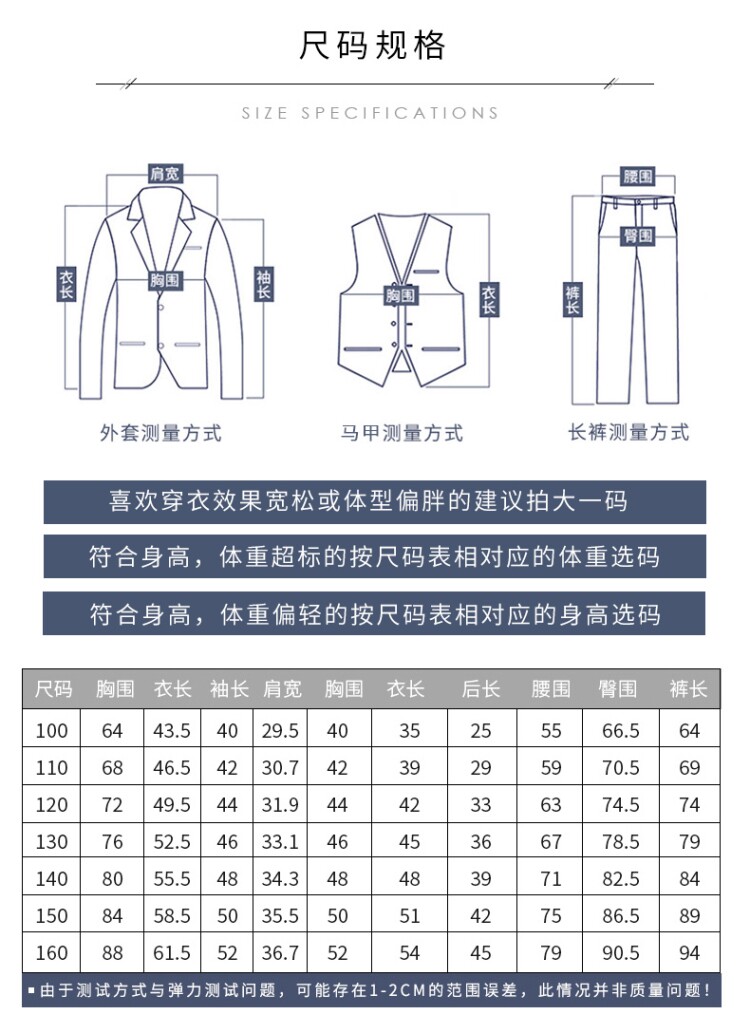 尺码规格

SIZE SPECIFICATIONS

肩宽
衣长
胸围
袖长
外套测量方式

胸围
衣长
马甲测量方式

腰围
臀围
裤长
长裤测量方式

喜欢穿衣效果宽松或体型偏胖的建议拍大一码

符合身高，体重超标的按尺码表相对应的体重选码

符合身高，体重偏轻的按尺码表相对应的身高选码

| 尺码 | 胸围 | 衣长 | 袖长 | 肩宽 | 胸围 | 衣长 | 后长 | 腰围 | 臀围 | 裤长 |
|---|---|---|---|---|---|---|---|---|---|---|
| 100 | 64 | 43.5 | 40 | 29.5 | 40 | 35 | 25 | 55 | 66.5 | 64 |
| 110 | 68 | 46.5 | 42 | 30.7 | 42 | 39 | 29 | 59 | 70.5 | 69 |
| 120 | 72 | 49.5 | 44 | 31.9 | 44 | 42 | 33 | 63 | 74.5 | 74 |
| 130 | 76 | 52.5 | 46 | 33.1 | 46 | 45 | 36 | 67 | 78.5 | 79 |
| 140 | 80 | 55.5 | 48 | 34.3 | 48 | 48 | 39 | 71 | 82.5 | 84 |
| 150 | 84 | 58.5 | 50 | 35.5 | 50 | 51 | 42 | 75 | 86.5 | 89 |
| 160 | 88 | 61.5 | 52 | 36.7 | 52 | 54 | 45 | 79 | 90.5 | 94 |

▪由于测试方式与弹力测试问题，可能存在1-2CM的范围误差，此情况并非质量问题！